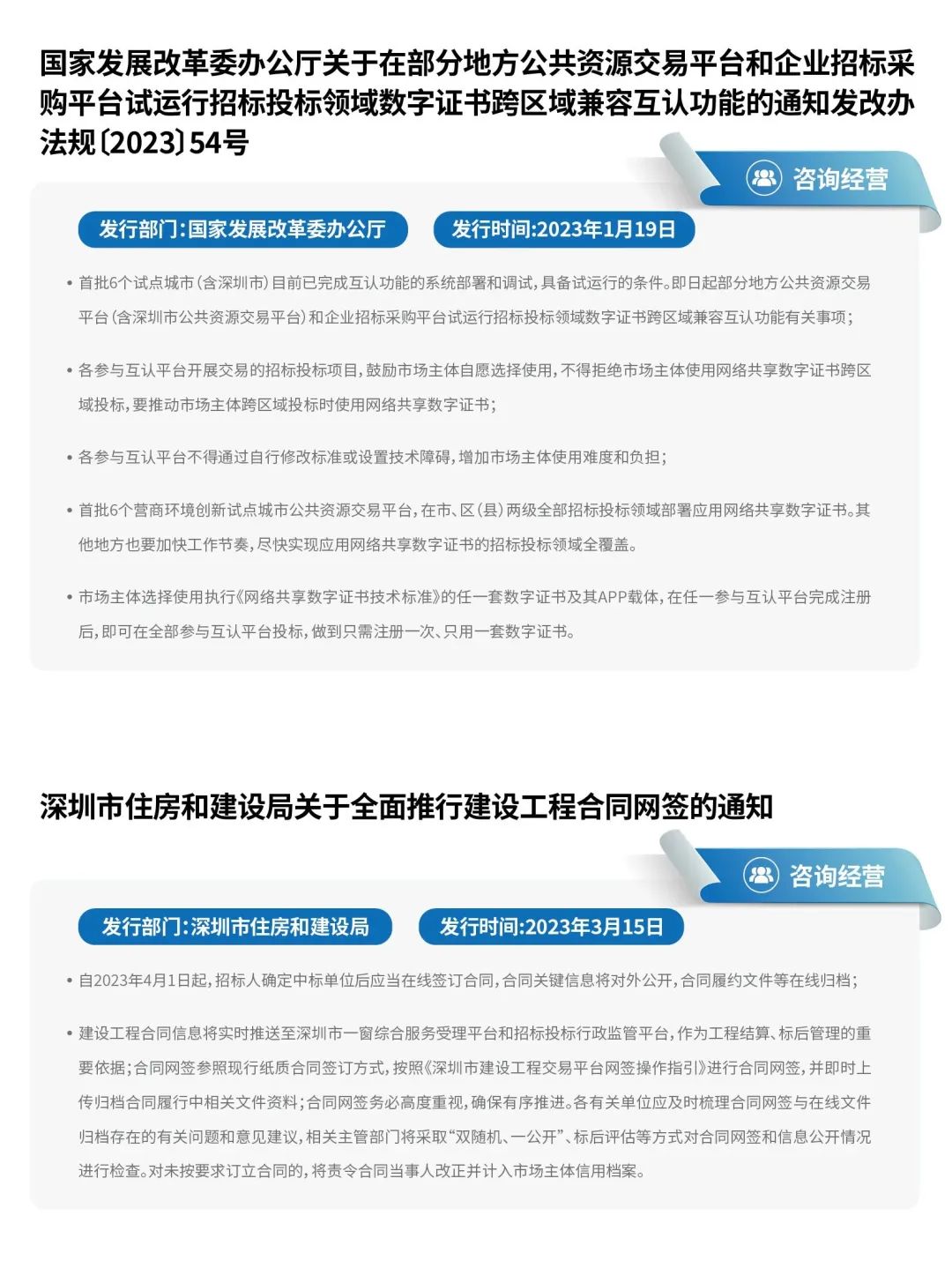 国家发展改革委办公厅关于在部分地方公共资源交易平台和企业招标采购平台试运行招标投标领域数字证书跨区域兼容互认功能的通知发改办法规〔2023〕54号

咨询经营

发行部门:国家发展改革委办公厅

发行时间:2023年1月19日

• 首批6个试点城市(含深圳市)目前已完成互认功能的系统部署和调试,具备试运行的条件。即日起部分地方公共资源交易平台(含深圳市公共资源交易平台)和企业招标采购平台试运行招标投标领域数字证书跨区域兼容互认功能有关事项;

• 各参与互认平台开展交易的招标投标项目,鼓励市场主体自愿选择使用,不得拒绝市场主体使用网络共享数字证书跨区域投标,要推动市场主体跨区域投标时使用网络共享数字证书;

• 各参与互认平台不得通过自行修改标准或设置技术障碍,增加市场主体使用难度和负担;

• 首批6个营商环境创新试点城市公共资源交易平台,在市、区(县)两级全部招标投标领域部署应用网络共享数字证书。其他地方也要加快工作节奏,尽快实现应用网络共享数字证书的招标投标领域全覆盖。

• 市场主体选择使用执行《网络共享数字证书技术标准》的任一套数字证书及其APP载体,在任一参与互认平台完成注册后,即可在全部参与互认平台投标,做到只需注册一次、只用一套数字证书。

深圳市住房和建设局关于全面推行建设工程合同网签的通知

咨询经营

发行部门:深圳市住房和建设局

发行时间:2023年3月15日

• 自2023年4月1日起,招标人确定中标单位后应当在线签订合同,合同关键信息将对外公开,合同履约文件等在线归档;

• 建设工程合同信息将实时推送至深圳市一窗综合服务受理平台和招标投标行政监管平台,作为工程结算、标后管理的重要依据;合同网签参照现行纸质合同签订方式,按照《深圳市建设工程交易平台网签操作指引》进行合同网签,并即时上传归档合同履行中相关文件资料;合同网签务必高度重视,确保有序推进。各有关单位应及时梳理合同网签与在线文件归档存在的有关问题和意见建议,相关主管部门将采取“双随机、一公开”、标后评估等方式对合同网签和信息公开情况进行检查。对未按要求订立合同的,将责令合同当事人改正并计入市场主体信用档案。